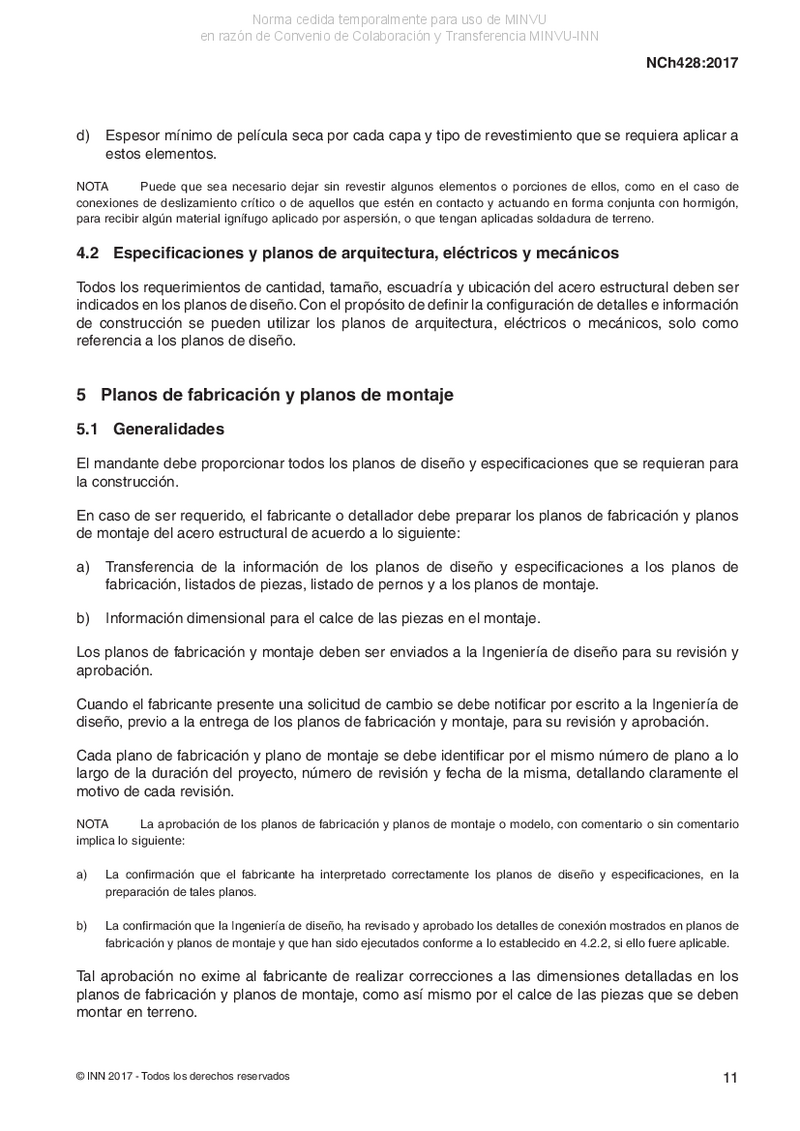 Norma cedida temporalmente para uso de MINVU
en razón de Convenio de Colaboración y Transferencia MINVU-INN

NCh428:2017

d) Espesor mínimo de película seca por cada capa y tipo de revestimiento que se requiera aplicar a estos elementos.

NOTA Puede que sea necesario dejar sin revestir algunos elementos o porciones de ellos, como en el caso de conexiones de deslizamiento crítico o de aquellos que estén en contacto y actuando en forma conjunta con hormigón, para recibir algún material ignífugo aplicado por aspersión, o que tengan aplicadas soldadura de terreno.

4.2 Especificaciones y planos de arquitectura, eléctricos y mecánicos

Todos los requerimientos de cantidad, tamaño, escuadría y ubicación del acero estructural deben ser indicados en los planos de diseño. Con el propósito de definir la configuración de detalles e información de construcción se pueden utilizar los planos de arquitectura, eléctricos o mecánicos, solo como referencia a los planos de diseño.

5 Planos de fabricación y planos de montaje

5.1 Generalidades

El mandante debe proporcionar todos los planos de diseño y especificaciones que se requieran para la construcción.

En caso de ser requerido, el fabricante o detallador debe preparar los planos de fabricación y planos de montaje del acero estructural de acuerdo a lo siguiente:

a) Transferencia de la información de los planos de diseño y especificaciones a los planos de fabricación, listados de piezas, listado de pernos y a los planos de montaje.

b) Información dimensional para el calce de las piezas en el montaje.

Los planos de fabricación y montaje deben ser enviados a la Ingeniería de diseño para su revisión y aprobación.

Cuando el fabricante presente una solicitud de cambio se debe notificar por escrito a la Ingeniería de diseño, previo a la entrega de los planos de fabricación y montaje, para su revisión y aprobación.

Cada plano de fabricación y plano de montaje se debe identificar por el mismo número de plano a lo largo de la duración del proyecto, número de revisión y fecha de la misma, detallando claramente el motivo de cada revisión.

NOTA La aprobación de los planos de fabricación y planos de montaje o modelo, con comentario o sin comentario implica lo siguiente:

a) La confirmación que el fabricante ha interpretado correctamente los planos de diseño y especificaciones, en la preparación de tales planos.

b) La confirmación que la Ingeniería de diseño, ha revisado y aprobado los detalles de conexión mostrados en planos de fabricación y planos de montaje y que han sido ejecutados conforme a lo establecido en 4.2.2, si ello fuere aplicable.

Tal aprobación no exime al fabricante de realizar correcciones a las dimensiones detalladas en los planos de fabricación y planos de montaje, como así mismo por el calce de las piezas que se deben montar en terreno.

© INN 2017 - Todos los derechos reservados

11